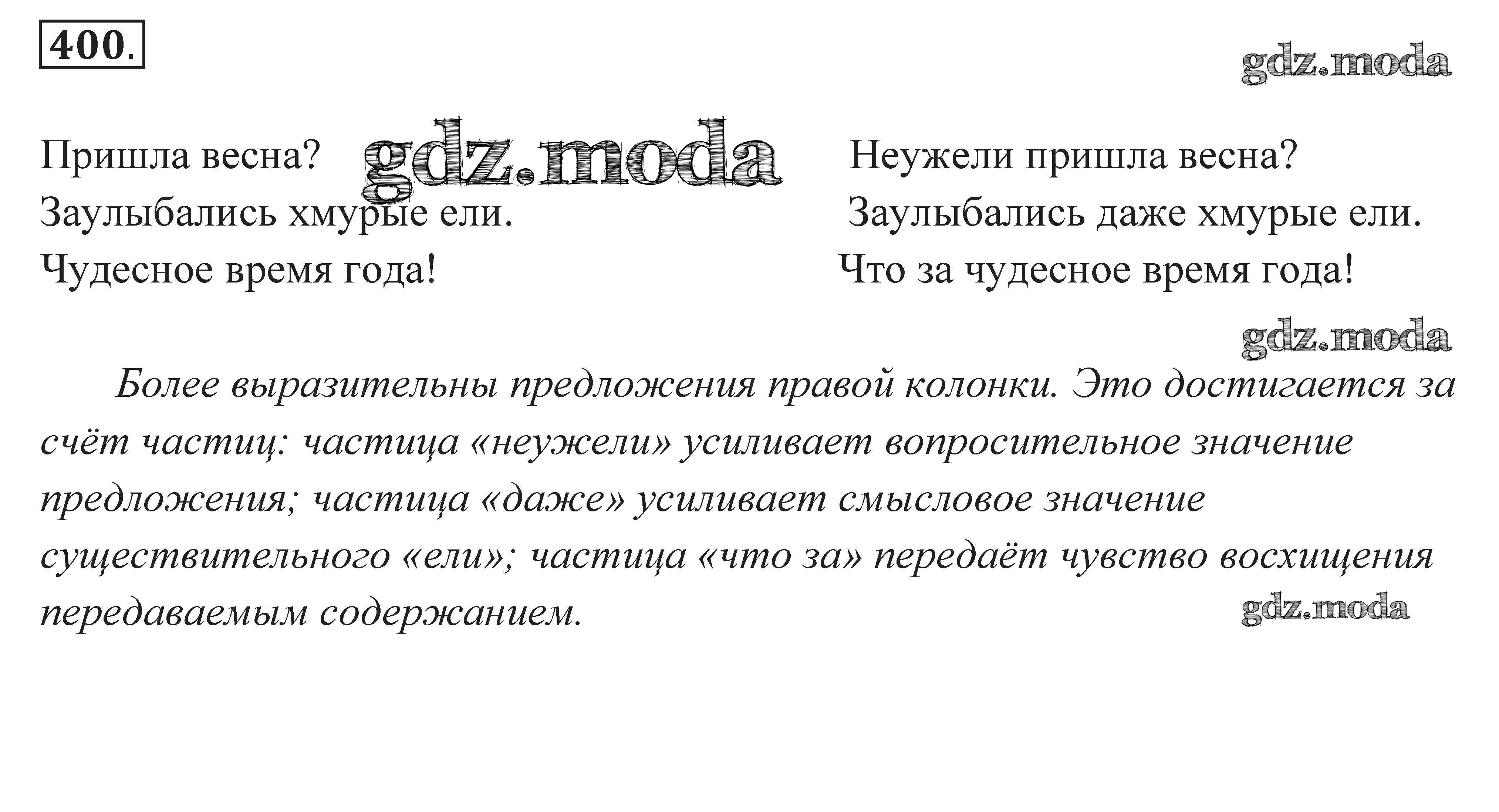 400.

Пришла весна?
Заулыбались хмурые ели.
Чудесное время года!

Неужели пришла весна?
Заулыбались даже хмурые ели.
Что за чудесное время года!

Более выразительны предложения правой колонки. Это достигается за счёт частиц: частица «неужели» усиливает вопросительное значение предложения; частица «даже» усиливает смысловое значение существительного «ели»; частица «что за» передаёт чувство восхищения передаваемым содержанием.

gdz.moda